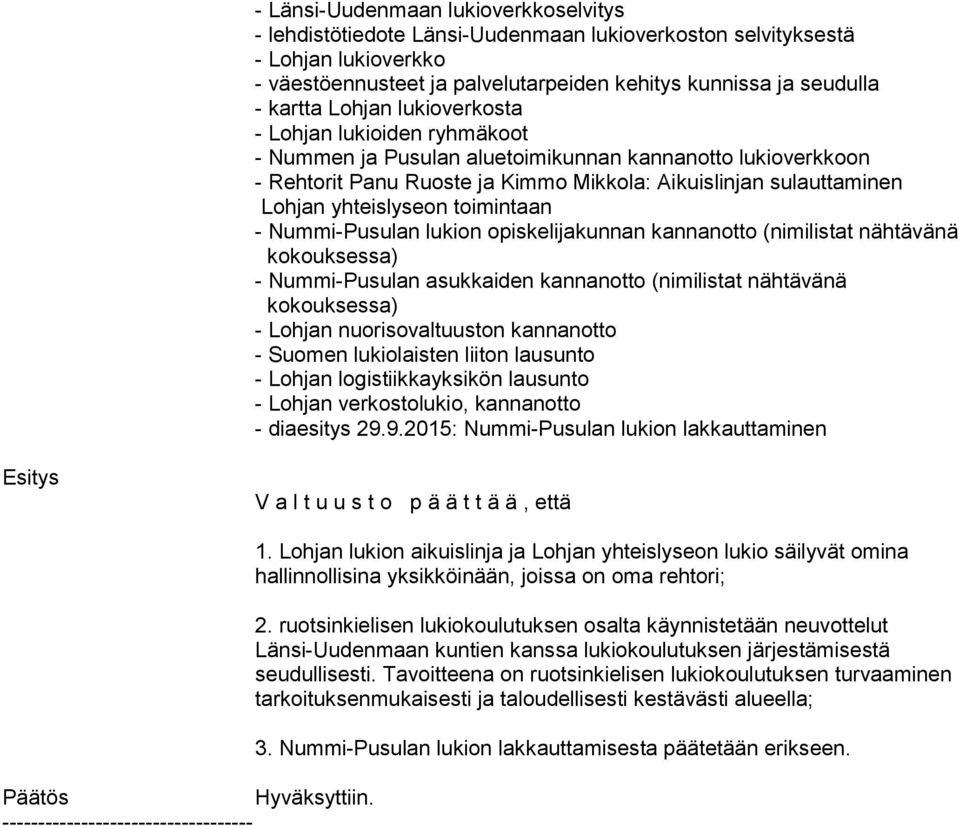 - Länsi-Uudenmaan lukioverkkoselvitys
- lehdistötiedote Länsi-Uudenmaan lukioverkoston selvityksestä
- Lohjan lukioverkko
- väestöennusteet ja palvelutarpeiden kehitys kunnissa ja seudulla
- kartta Lohjan lukioverkosta
- Lohjan lukioiden ryhmäkoot
- Nummen ja Pusulan aluetoimikunnan kannanotto lukioverkkoon
- Rehtorit Panu Ruoste ja Kimmo Mikkola: Aikuislinjan sulauttaminen Lohjan yhteislyseon toimintaan
- Nummi-Pusulan lukion opiskelijakunnan kannanotto (nimilistat nähtävänä kokouksessa)
- Nummi-Pusulan asukkaiden kannanotto (nimilistat nähtävänä kokouksessa)
- Lohjan nuorisovaltuuston kannanotto
- Suomen lukiolaisten liiton lausunto
- Lohjan logistiikkayksikön lausunto
- Lohjan verkostolukio, kannanotto
- diaesitys 29.9.2015: Nummi-Pusulan lukion lakkauttaminen

Esitys

V a l t u u s t o p ä ä t t ä ä , että

1. Lohjan lukion aikuislinja ja Lohjan yhteislyseon lukio säilyvät omina hallinnollisina yksikköinään, joissa on oma rehtori;

2. ruotsinkielisen lukiokoulutuksen osalta käynnistetään neuvottelut Länsi-Uudenmaan kuntien kanssa lukiokoulutuksen järjestämisestä seudullisesti. Tavoitteena on ruotsinkielisen lukiokoulutuksen turvaaminen tarkoituksenmukaisesti ja taloudellisesti kestävästi alueella;

3. Nummi-Pusulan lukion lakkauttamisesta päätetään erikseen.

Päätös

Hyväksyttiin.

-----------------------------------